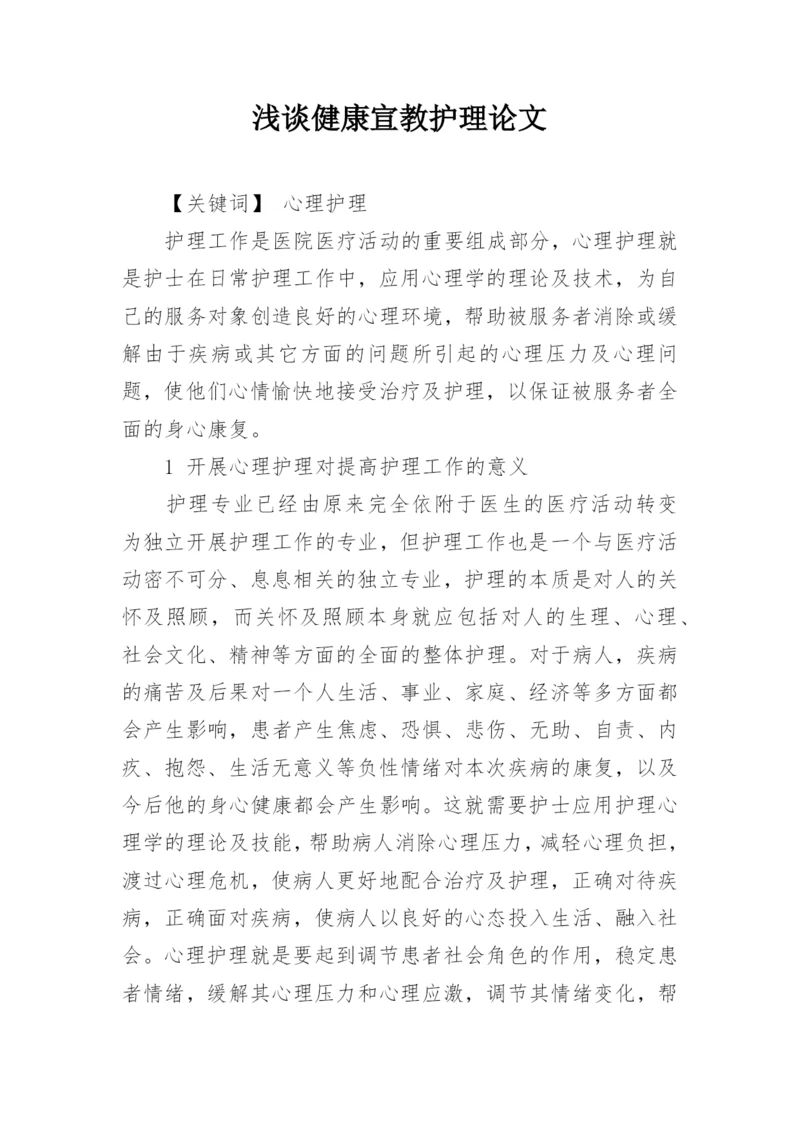 浅谈健康宣教护理论文

【关键词】 心理护理

护理工作是医院医疗活动的重要组成部分，心理护理就是护士在日常护理工作中，应用心理学的理论及技术，为自己的服务对象创造良好的心理环境，帮助被服务者消除或缓解由于疾病或其它方面的问题所引起的心理压力及心理问题，使他们心情愉快地接受治疗及护理，以保证被服务者全面的身心康复。

1 开展心理护理对提高护理工作的意义

护理专业已经由原来完全依附于医生的医疗活动转变为独立开展护理工作的专业，但护理工作也是一个与医疗活动密不可分、息息相关的独立专业，护理的本质是对人的关怀及照顾，而关怀及照顾本身就应包括对人的生理、心理、社会文化、精神等方面的全面的整体护理。对于病人，疾病的痛苦及后果对一个人生活、事业、家庭、经济等多方面都会产生影响，患者产生焦虑、恐惧、悲伤、无助、自责、内疚、抱怨、生活无意义等负性情绪对本次疾病的康复，以及今后他的身心健康都会产生影响。这就需要护士应用护理心理学的理论及技能，帮助病人消除心理压力，减轻心理负担，渡过心理危机，使病人更好地配合治疗及护理，正确对待疾病，正确面对疾病，使病人以良好的心态投入生活、融入社会。心理护理就是要起到调节患者社会角色的作用，稳定患者情绪，缓解其心理压力和心理应激，调节其情绪变化，帮